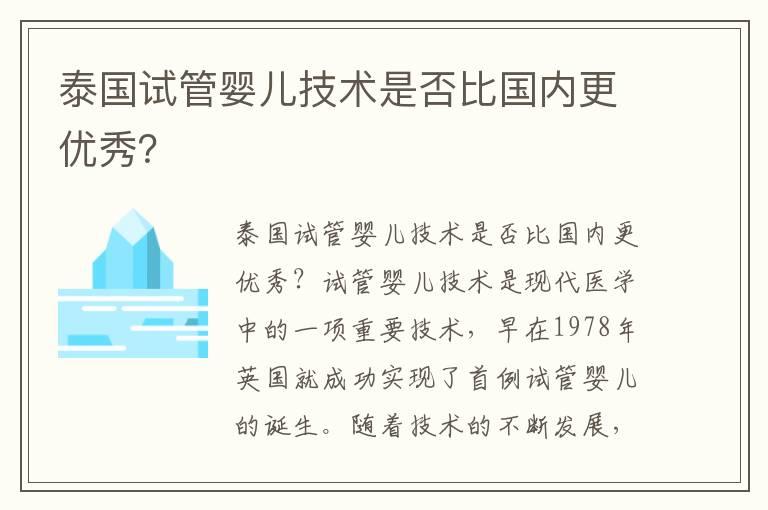 泰国试管婴儿技术是否比国内更优秀?

泰国试管婴儿技术是否比国内更优秀？试管婴儿技术是现代医学中的一项重要技术，早在1978年英国就成功实现了首例试管婴儿的诞生。随着技术的不断发展，